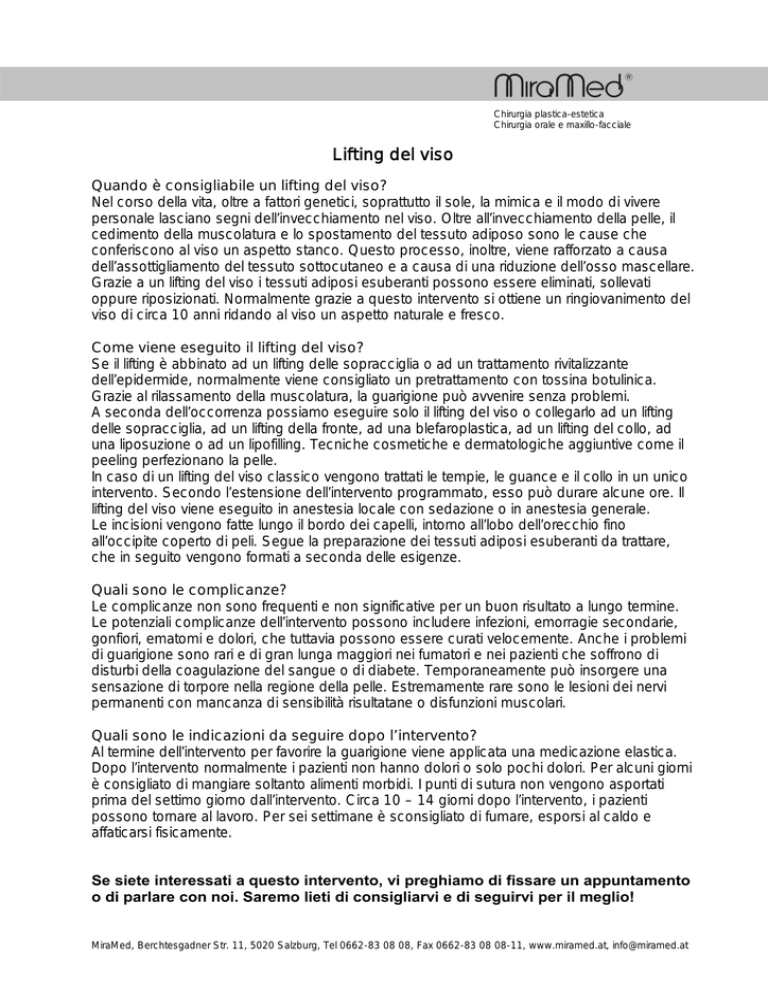 MiraMed®

Chirurgia plastica-estetica
Chirurgia orale e maxillo-facciale

Lifting del viso

Quando è consigliabile un lifting del viso?
Nel corso della vita, oltre a fattori genetici, soprattutto il sole, la mimica e il modo di vivere personale lasciano segni dell'invecchiamento nel viso. Oltre all'invecchiamento della pelle, il cedimento della muscolatura e lo spostamento del tessuto adiposo sono le cause che conferiscono al viso un aspetto stanco. Questo processo, inoltre, viene rafforzato a causa dell'assottigliamento del tessuto sottocutaneo e a causa di una riduzione dell'osso mascellare. Grazie a un lifting del viso i tessuti adiposi esuberanti possono essere eliminati, sollevati oppure riposizionati. Normalmente grazie a questo intervento si ottiene un ringiovanimento del viso di circa 10 anni ridando al viso un aspetto naturale e fresco.

Come viene eseguito il lifting del viso?
Se il lifting è abbinato ad un lifting delle sopracciglia o ad un trattamento rivitalizzante dell'epidermide, normalmente viene consigliato un pretrattamento con tossina botulinica. Grazie al rilassamento della muscolatura, la guarigione può avvenire senza problemi.
A seconda dell'occorrenza possiamo eseguire solo il lifting del viso o collegarlo ad un lifting delle sopracciglia, ad un lifting della fronte, ad una blefaroplastica, ad un lifting del collo, ad una liposuzione o ad un lipofilling. Tecniche cosmetiche e dermatologiche aggiuntive come il peeling perfezionano la pelle.
In caso di un lifting del viso classico vengono trattati le tempie, le guance e il collo in un unico intervento. Secondo l'estensione dell'intervento programmato, esso può durare alcune ore. Il lifting del viso viene eseguito in anestesia locale con sedazione o in anestesia generale.
Le incisioni vengono fatte lungo il bordo dei capelli, intorno all'lobo dell'orecchio fino all'occipite coperto di peli. Segue la preparazione dei tessuti adiposi esuberanti da trattare, che in seguito vengono formati a seconda delle esigenze.

Quali sono le complicanze?
Le complicanze non sono frequenti e non significative per un buon risultato a lungo termine. Le potenziali complicanze dell'intervento possono includere infezioni, emorragie secondarie, gonfiori, ematomi e dolori, che tuttavia possono essere curati velocemente. Anche i problemi di guarigione sono rari e di gran lunga maggiori nei fumatori e nei pazienti che soffrono di disturbi della coagulazione del sangue o di diabete. Temporaneamente può insorgere una sensazione di torpore nella regione della pelle. Estremamente rare sono le lesioni dei nervi permanenti con mancanza di sensibilità risultatane o disfunzioni muscolari.

Quali sono le indicazioni da seguire dopo l'intervento?
Al termine dell'intervento per favorire la guarigione viene applicata una medicazione elastica. Dopo l'intervento normalmente i pazienti non hanno dolori o solo pochi dolori. Per alcuni giorni è consigliato di mangiare soltanto alimenti morbidi. I punti di sutura non vengono asportati prima del settimo giorno dall'intervento. Circa 10 – 14 giorni dopo l'intervento, i pazienti possono tornare al lavoro. Per sei settimane è sconsigliato di fumare, esporsi al caldo e affaticarsi fisicamente.

Se siete interessati a questo intervento, vi preghiamo di fissare un appuntamento o di parlare con noi. Saremo lieti di consigliarvi e di seguirvi per il meglio!

MiraMed, Berchtesgadner Str. 11, 5020 Salzburg, Tel 0662-83 08 08, Fax 0662-83 08 08-11, www.miramed.at, info@miramed.at